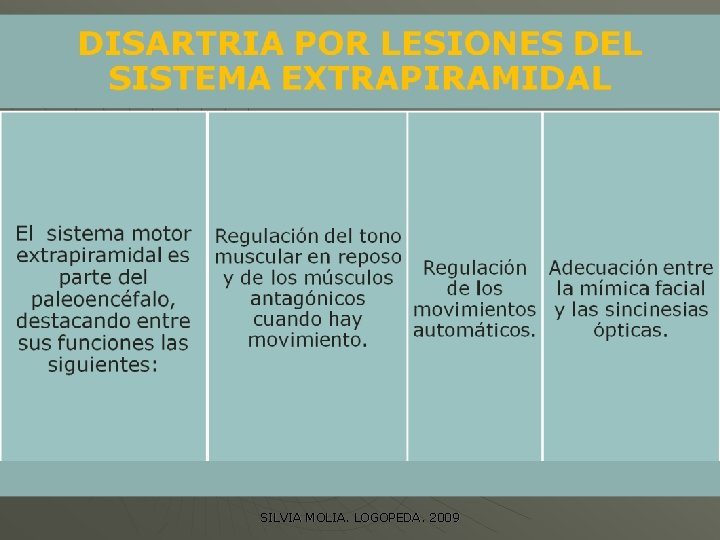 DISARTRIA POR LESIONES DEL SISTEMA EXTRAPIRAMIDAL

El sistema motor extrapiramidal es parte del paleoencéfalo, destacando entre sus funciones las siguientes:

Regulación del tono muscular en reposo y de los músculos antagónicos cuando hay movimiento.

Regulación de los movimientos automáticos.

Adecuación entre la mímica facial y las sincinesias ópticas.

SILVIA MOLIA. LOGOPEDA. 2009